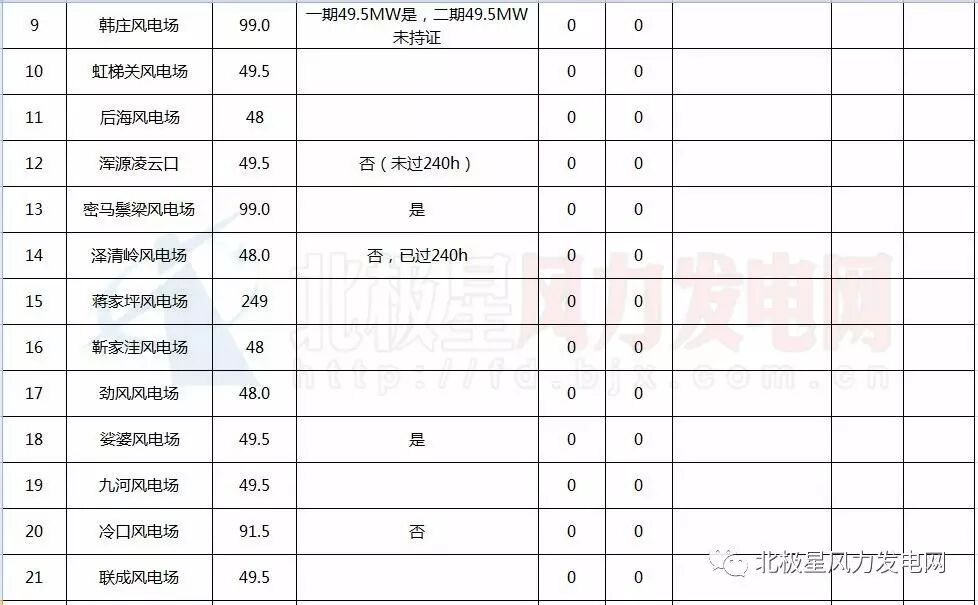 | 9 | 韩庄风电场 | 99.0 | 一期49.5MW是，二期49.5MW未持证 | 0 | 0 | | | |
|---|---|---|---|---|---|---|---|---|
| 10 | 虹梯关风电场 | 49.5 | | 0 | 0 | | | |
| 11 | 后海风电场 | 48 | | 0 | 0 | | | |
| 12 | 浑源凌云口 | 49.5 | 否（未过240h） | 0 | 0 | | | |
| 13 | 密马鬃梁风电场 | 99.0 | 是 | 0 | 0 | | | |
| 14 | 泽清岭风电场 | 48.0 | 否，已过240h | 0 | 0 | | | |
| 15 | 蒋家坪风电场 | 249 | | 0 | 0 | | | |
| 16 | 靳家洼风电场 | 48 | | 0 | 0 | | | |
| 17 | 劲风风电场 | 48.0 | | 0 | 0 | | | |
| 18 | 娑婆风电场 | 49.5 | 是 | 0 | 0 | | | |
| 19 | 九河风电场 | 49.5 | | 0 | 0 | | | |
| 20 | 冷口风电场 | 91.5 | 否 | 0 | 0 | | | |
| 21 | 联成风电场 | 49.5 | | 0 | 0 | | | |

北极星风力发电网
http://fd.bjx.com.cn

北极星风力发电网